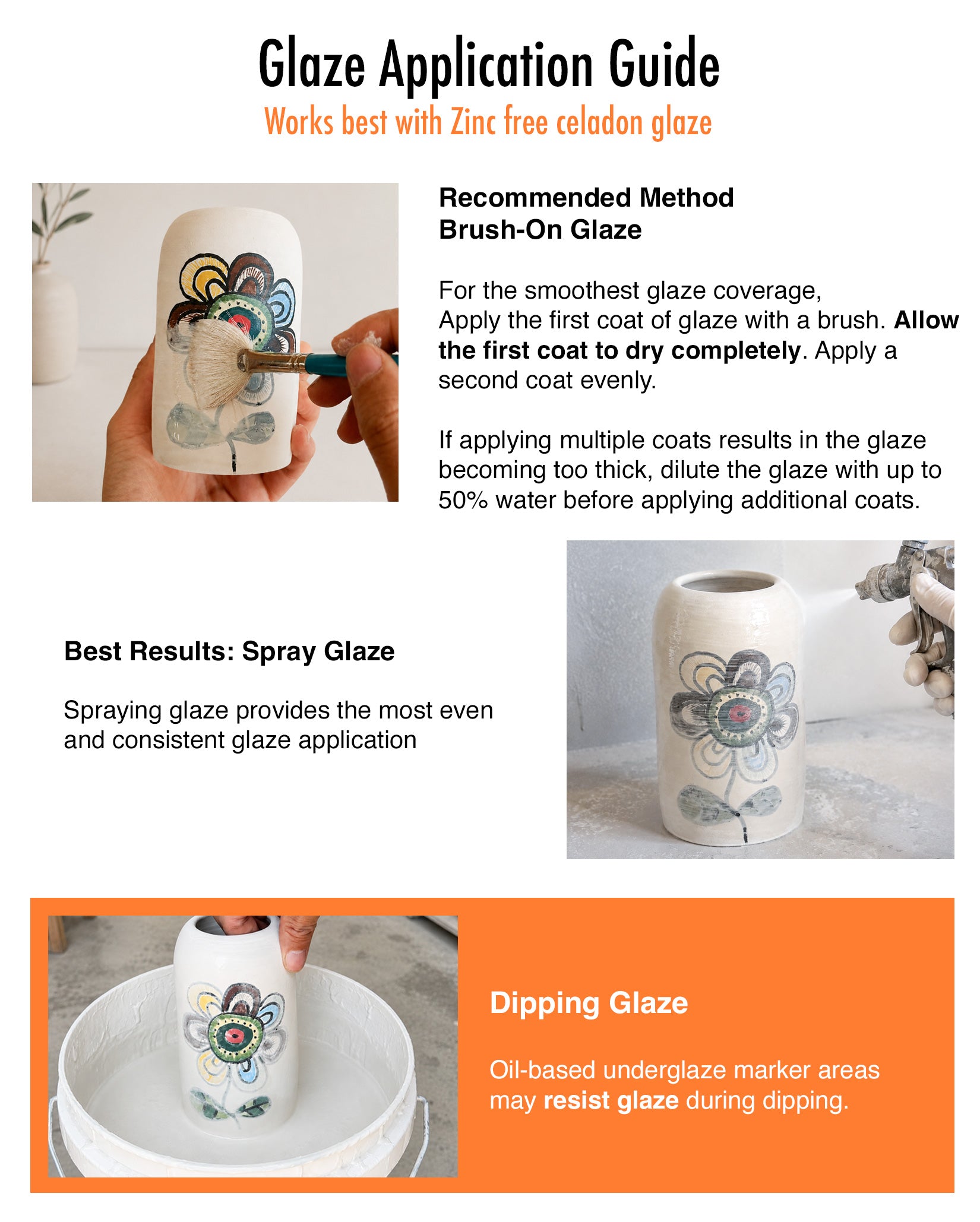 Glaze Application Guide
Works best with Zinc free celadon glaze

Recommended Method
Brush-On Glaze

For the smoothest glaze coverage, Apply the first coat of glaze with a brush. Allow the first coat to dry completely. Apply a second coat evenly.

If applying multiple coats results in the glaze becoming too thick, dilute the glaze with up to 50% water before applying additional coats.

Best Results: Spray Glaze

Spraying glaze provides the most even and consistent glaze application

Dipping Glaze

Oil-based underglaze marker areas may resist glaze during dipping.